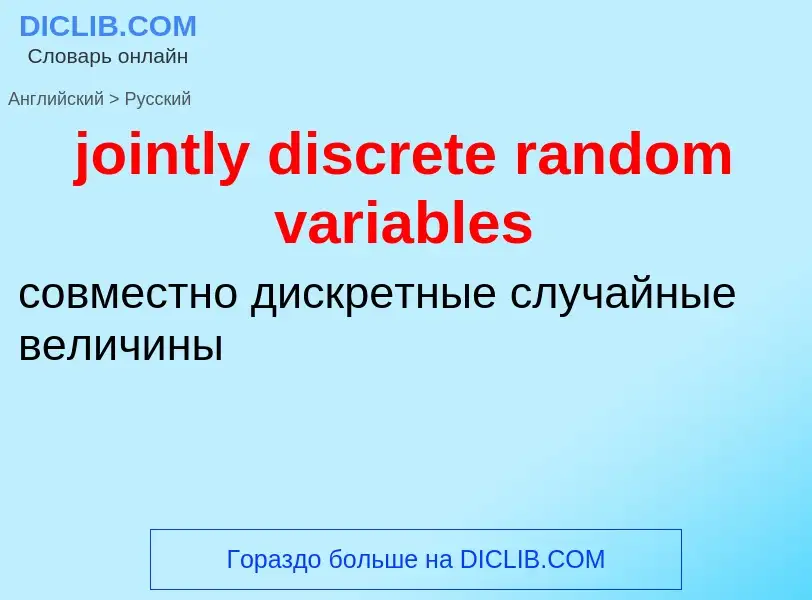 DICLIB.COM
Словарь онлайн

Английский > Русский

jointly discrete random variables

совместно дискретные случайные величины

Гораздо больше на DICLIB.COM